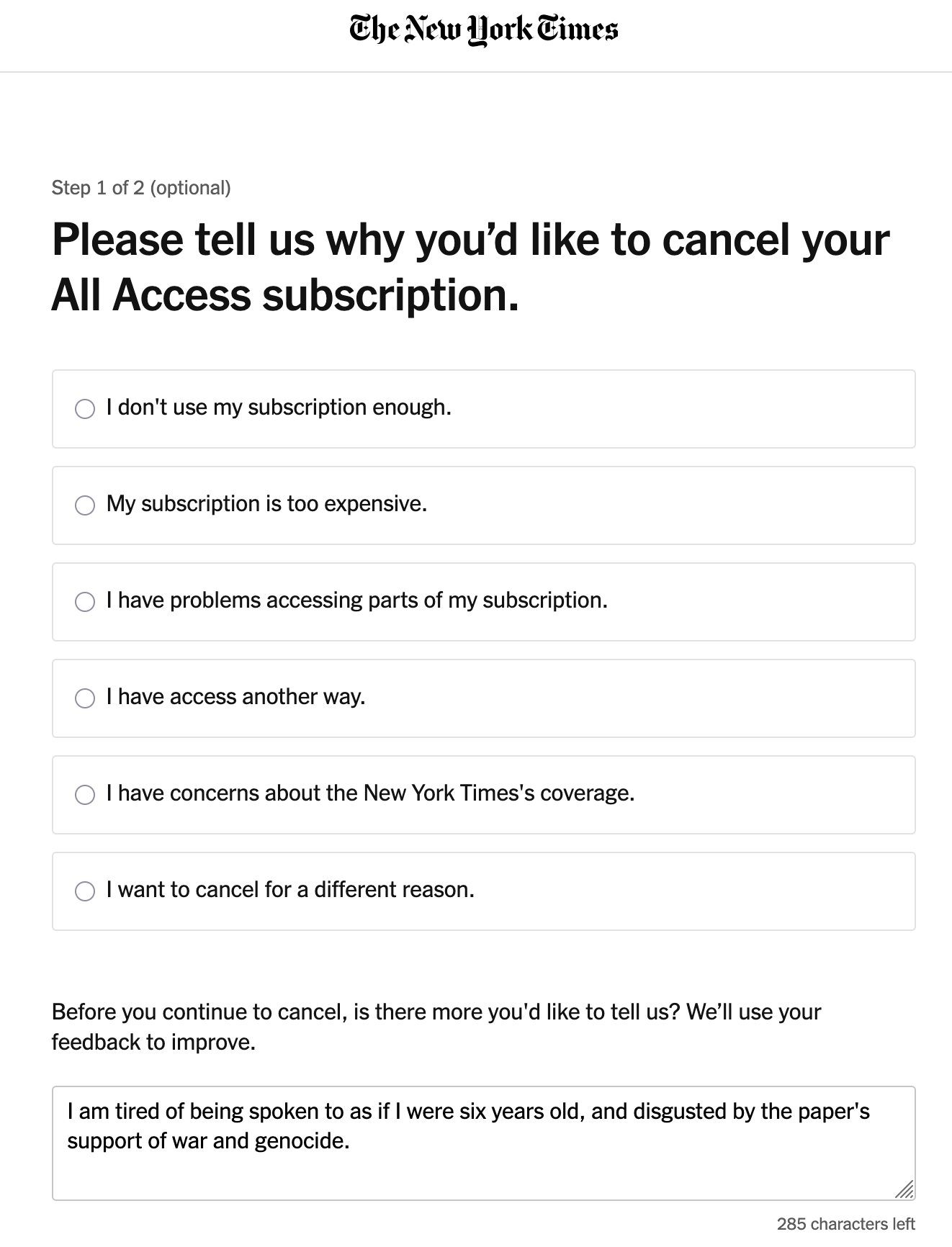 The New York Times

Step 1 of 2 (optional)

Please tell us why you'd like to cancel your All Access subscription.

I don't use my subscription enough.

My subscription is too expensive.

I have problems accessing parts of my subscription.

I have access another way.

I have concerns about the New York Times's coverage.

I want to cancel for a different reason.

Before you continue to cancel, is there more you'd like to tell us? We'll use your feedback to improve.

I am tired of being spoken to as if I were six years old, and disgusted by the paper's support of war and genocide.

285 characters left